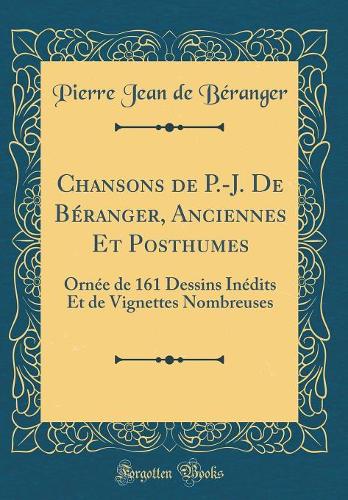 Pierre Jean de Béranger

Chansons de P.-J. De Béranger, Anciennes Et Posthumes

Ornée de 161 Dessins Inédits Et de Vignettes Nombreuses

Forgotten Books